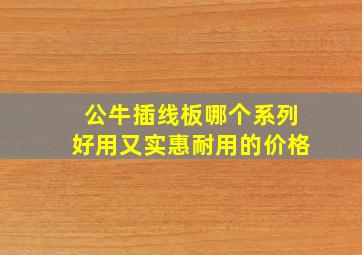 公牛插线板哪个系列
好用又实惠耐用的价格